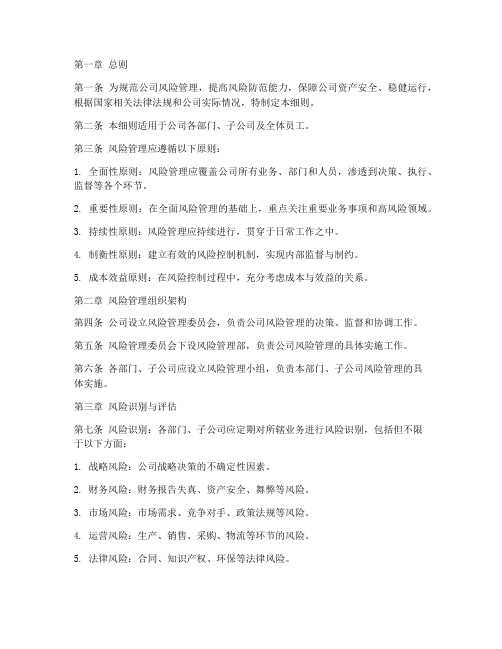 第一章 总则

第一条 为规范公司风险管理，提高风险防范能力，保障公司资产安全、稳健运行，根据国家相关法律法规和公司实际情况，特制定本细则。

第二条 本细则适用于公司各部门、子公司及全体员工。

第三条 风险管理应遵循以下原则：

1. 全面性原则：风险管理应覆盖公司所有业务、部门和人员，渗透到决策、执行、监督等各个环节。

2. 重要性原则：在全面风险管理的基础上，重点关注重要业务事项和高风险领域。

3. 持续性原则：风险管理应持续进行，贯穿于日常工作之中。

4. 制衡性原则：建立有效的风险控制机制，实现内部监督与制约。

5. 成本效益原则：在风险控制过程中，充分考虑成本与效益的关系。

第二章 风险管理组织架构

第四条 公司设立风险管理委员会，负责公司风险管理的决策、监督和协调工作。

第五条 风险管理委员会下设风险管理部，负责公司风险管理的具体实施工作。

第六条 各部门、子公司应设立风险管理小组，负责本部门、子公司风险管理的具体实施。

第三章 风险识别与评估

第七条 风险识别：各部门、子公司应定期对所辖业务进行风险识别，包括但不限于以下方面：

1. 战略风险：公司战略决策的不确定性因素。

2. 财务风险：财务报告失真、资产安全、舞弊等风险。

3. 市场风险：市场需求、竞争对手、政策法规等风险。

4. 运营风险：生产、销售、采购、物流等环节的风险。

5. 法律风险：合同、知识产权、环保等法律风险。